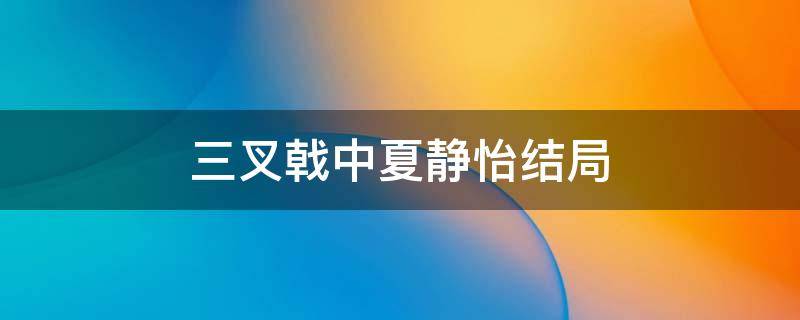 三叉戟中夏静怡结局